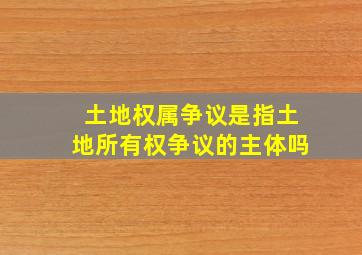 土地权属争议是指土地所有权争议的主体吗